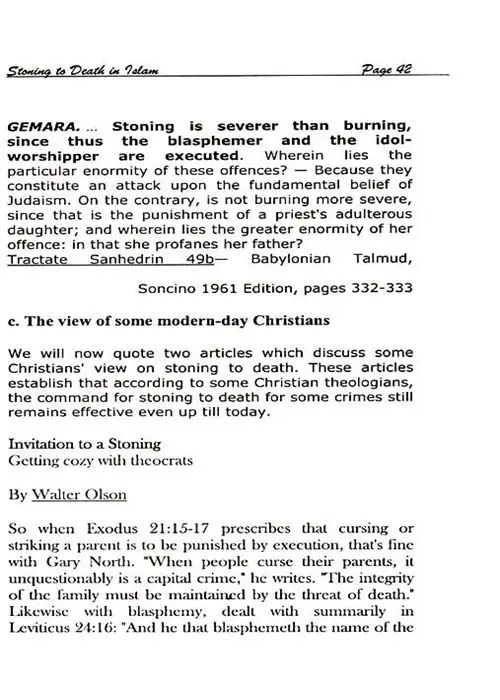 Stoning to Death in Islam Page 42

GEMARA. ... Stoning is severer than burning, since thus the blasphemer and the idol-worshipper are executed. Wherein lies the particular enormity of these offences? — Because they constitute an attack upon the fundamental belief of Judaism. On the contrary, is not burning more severe, since that is the punishment of a priest's adulterous daughter; and wherein lies the greater enormity of her offence: in that she profanes her father?
Tractate Sanhedrin 49b— Babylonian Talmud,

Soncino 1961 Edition, pages 332-333

c. The view of some modern-day Christians

We will now quote two articles which discuss some Christians' view on stoning to death. These articles establish that according to some Christian theologians, the command for stoning to death for some crimes still remains effective even up till today.

Invitation to a Stoning
Getting cozy with theocrats

By Walter Olson

So when Exodus 21:15-17 prescribes that cursing or striking a parent is to be punished by execution, that's fine with Gary North. "When people curse their parents, it unquestionably is a capital crime," he writes. "The integrity of the family must be maintained by the threat of death." Likewise with blasphemy, dealt with summarily in Leviticus 24:16: "And he that blasphemeth the name of the